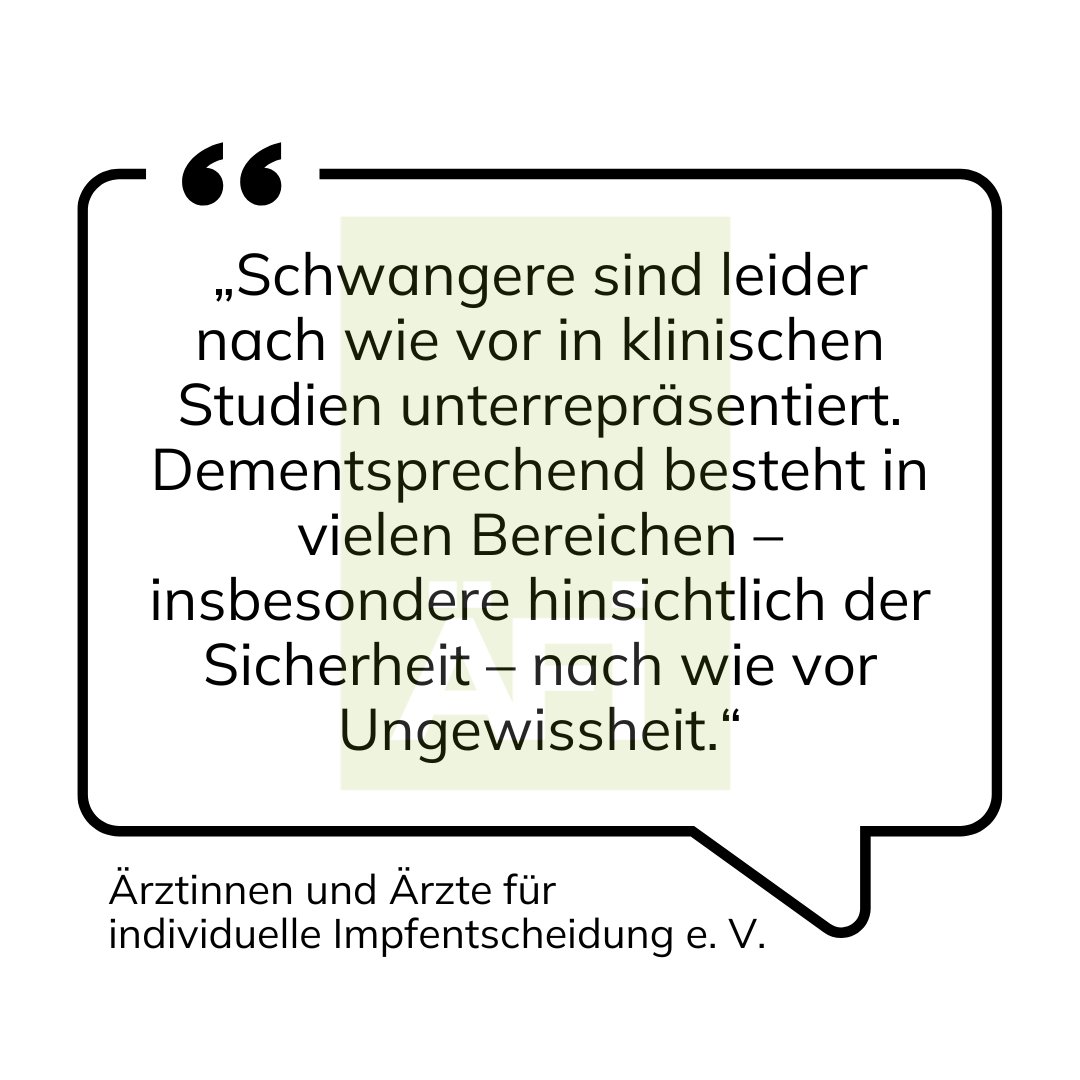 „Schwangere sind leider nach wie vor in klinischen Studien unterrepräsentiert. Dementsprechend besteht in vielen Bereichen – insbesondere hinsichtlich der Sicherheit – nach wie vor Ungewissheit.“

Ärztinnen und Ärzte für individuelle Impfentscheidung e. V.